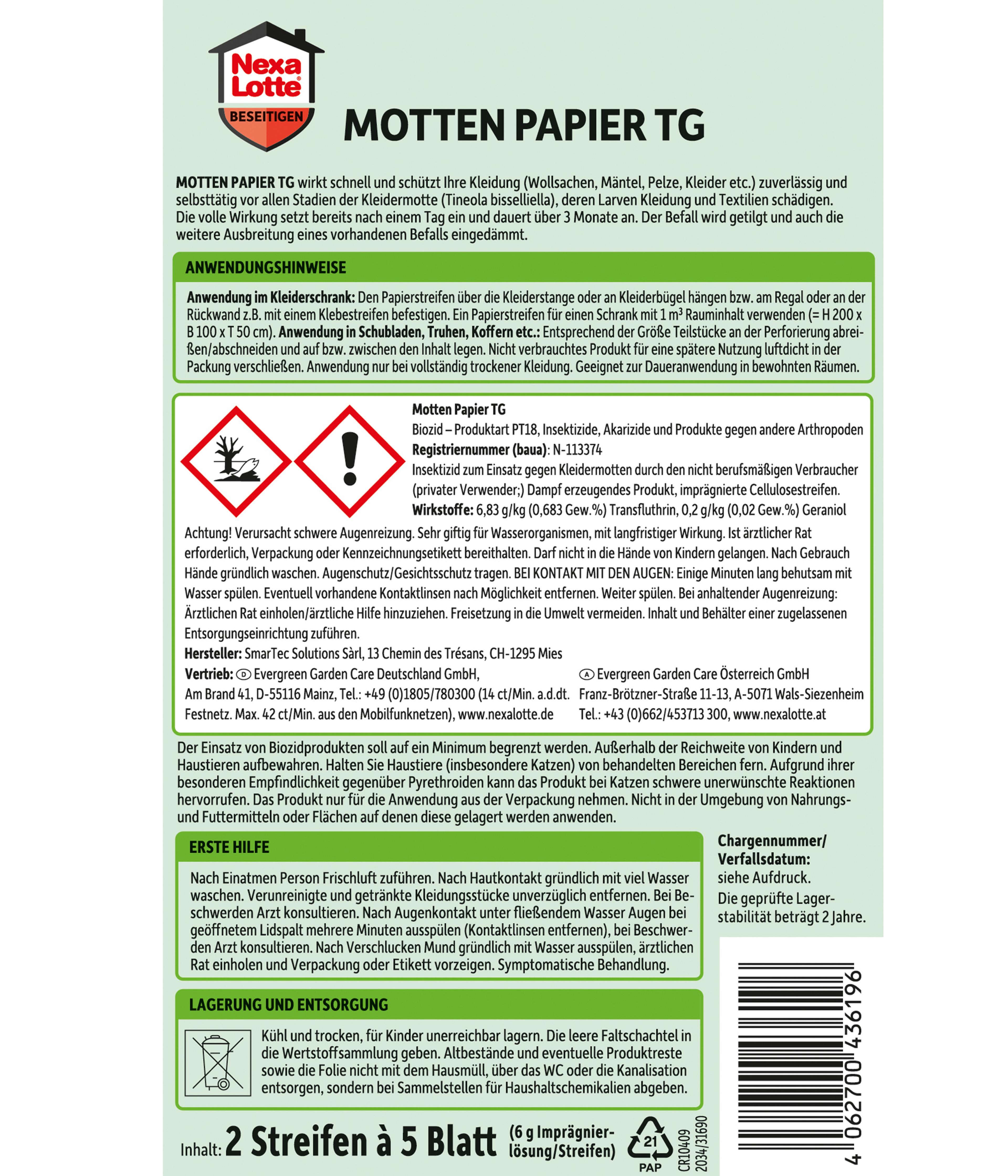 Nexa Lotte®
BESEITIGEN

MOTTEN PAPIER TG

MOTTEN PAPIER TG wirkt schnell und schützt Ihre Kleidung (Wollsachen, Mäntel, Pelze, Kleider etc.) zuverlässig und selbsttätig vor allen Stadien der Kleidermotte (Tineola bisselliella), deren Larven Kleidung und Textilien schädigen. Die volle Wirkung setzt bereits nach einem Tag ein und dauert über 3 Monate an. Der Befall wird getilgt und auch die weitere Ausbreitung eines vorhandenen Befalls eingedämmt.

ANWENDUNGSHINWEISE

Anwendung im Kleiderschrank: Den Papierstreifen über die Kleiderstange oder an Kleiderbügel hängen bzw. am Regal oder an der Rückwand z.B. mit einem Klebestreifen befestigen. Ein Papierstreifen für einen Schrank mit 1 m³ Rauminhalt verwenden (= H 200 x B 100 x T 50 cm). Anwendung in Schubladen, Truhen, Koffern etc.: Entsprechend der Größe Teilstücke an der Perforierung abreißen/abschneiden und auf bzw. zwischen den Inhalt legen. Nicht verbrauchtes Produkt für eine spätere Nutzung luftdicht in der Packung verschließen. Anwendung nur bei vollständig trockener Kleidung. Geeignet zur Daueranwendung in bewohnten Räumen.

Motten Papier TG
Biozid – Produktart PT18, Insektizide, Akarizide und Produkte gegen andere Arthropoden
Registriernummer (baua): N-113374
Insektizid zum Einsatz gegen Kleidermotten durch den nicht berufsmäßigen Verbraucher (privater Verwender;) Dampf erzeugendes Produkt, imprägnierte Cellulosestreifen.
Wirkstoffe: 6,83 g/kg (0,683 Gew.%) Transfluthrin, 0,2 g/kg (0,02 Gew.%) Geraniol

Achtung! Verursacht schwere Augenreizung. Sehr giftig für Wasserorganismen, mit langfristiger Wirkung. Ist ärztlicher Rat erforderlich, Verpackung oder Kennzeichnungsetikett bereithalten. Darf nicht in die Hände von Kindern gelangen. Nach Gebrauch Hände gründlich waschen. Augenschutz/Gesichtsschutz tragen. BEI KONTAKT MIT DEN AUGEN: Einige Minuten lang behutsam mit Wasser spülen. Eventuell vorhandene Kontaktlinsen nach Möglichkeit entfernen. Weiter spülen. Bei anhaltender Augenreizung: Ärztlichen Rat einholen/ärztliche Hilfe hinzuziehen. Freisetzung in die Umwelt vermeiden. Inhalt und Behälter einer zugelassenen Entsorgungseinrichtung zuführen.
Hersteller: SmarTec Solutions Sàrl, 13 Chemin des Trésans, CH-1295 Mies
Vertrieb: D Evergreen Garden Care Deutschland GmbH, Am Brand 41, D-55116 Mainz, Tel.: +49 (0)1805/780300 (14 ct/Min. a.d.dt. Festnetz. Max. 42 ct/Min. aus den Mobilfunknetzen), www.nexalotte.de

A Evergreen Garden Care Österreich GmbH Franz-Brötzner-Straße 11-13, A-5071 Wals-Siezenheim Tel.: +43 (0)662/453713 300, www.nexalotte.at

Der Einsatz von Biozidprodukten soll auf ein Minimum begrenzt werden. Außerhalb der Reichweite von Kindern und Haustieren aufbewahren. Halten Sie Haustiere (insbesondere Katzen) von behandelten Bereichen fern. Aufgrund ihrer besonderen Empfindlichkeit gegenüber Pyrethroiden kann das Produkt bei Katzen schwere unerwünschte Reaktionen hervorrufen. Das Produkt nur für die Anwendung aus der Verpackung nehmen. Nicht in der Umgebung von Nahrungs- und Futtermitteln oder Flächen auf denen diese gelagert werden anwenden.

ERSTE HILFE

Nach Einatmen Person Frischluft zuführen. Nach Hautkontakt gründlich mit viel Wasser waschen. Verunreinigte und getränkte Kleidungsstücke unverzüglich entfernen. Bei Beschwerden Arzt konsultieren. Nach Augenkontakt unter fließendem Wasser Augen bei geöffnetem Lidspalt mehrere Minuten ausspülen (Kontaktlinsen entfernen), bei Beschwerden Arzt konsultieren. Nach Verschlucken Mund gründlich mit Wasser ausspülen, ärztlichen Rat einholen und Verpackung oder Etikett vorzeigen. Symptomatische Behandlung.

Chargennummer/ Verfallsdatum: siehe Aufdruck.
Die geprüfte Lagerstabilität beträgt 2 Jahre.

LAGERUNG UND ENTSORGUNG

Kühl und trocken, für Kinder unerreichbar lagern. Die leere Faltschachtel in die Wertstoffsammlung geben. Altbestände und eventuelle Produktreste sowie die Folie nicht mit dem Hausmüll, über das WC oder die Kanalisation entsorgen, sondern bei Sammelstellen für Haushaltschemikalien abgeben.

Inhalt: 2 Streifen à 5 Blatt (6 g Imprägnierlösung/Streifen)

21
PAP

CR10409
2034/31690

4 062700 436196